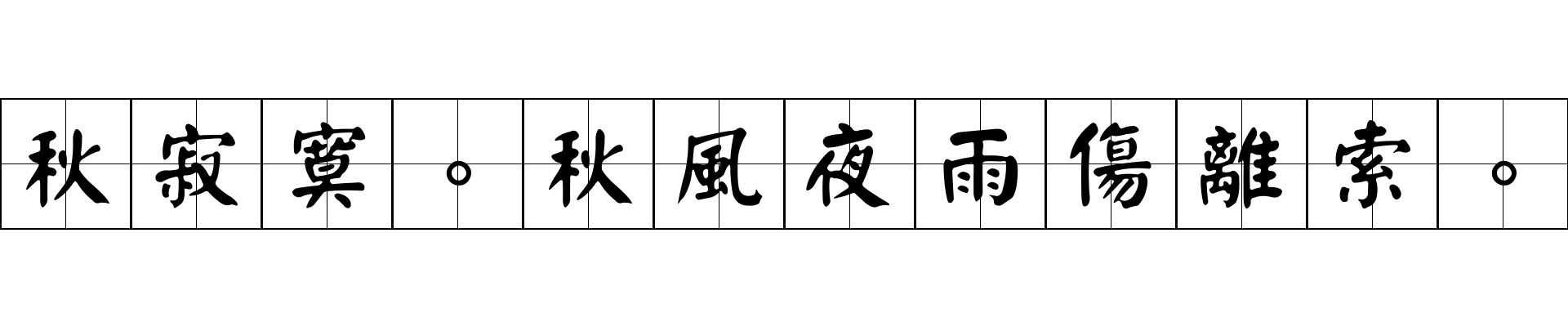 秋寂寞。秋風夜雨傷離索。